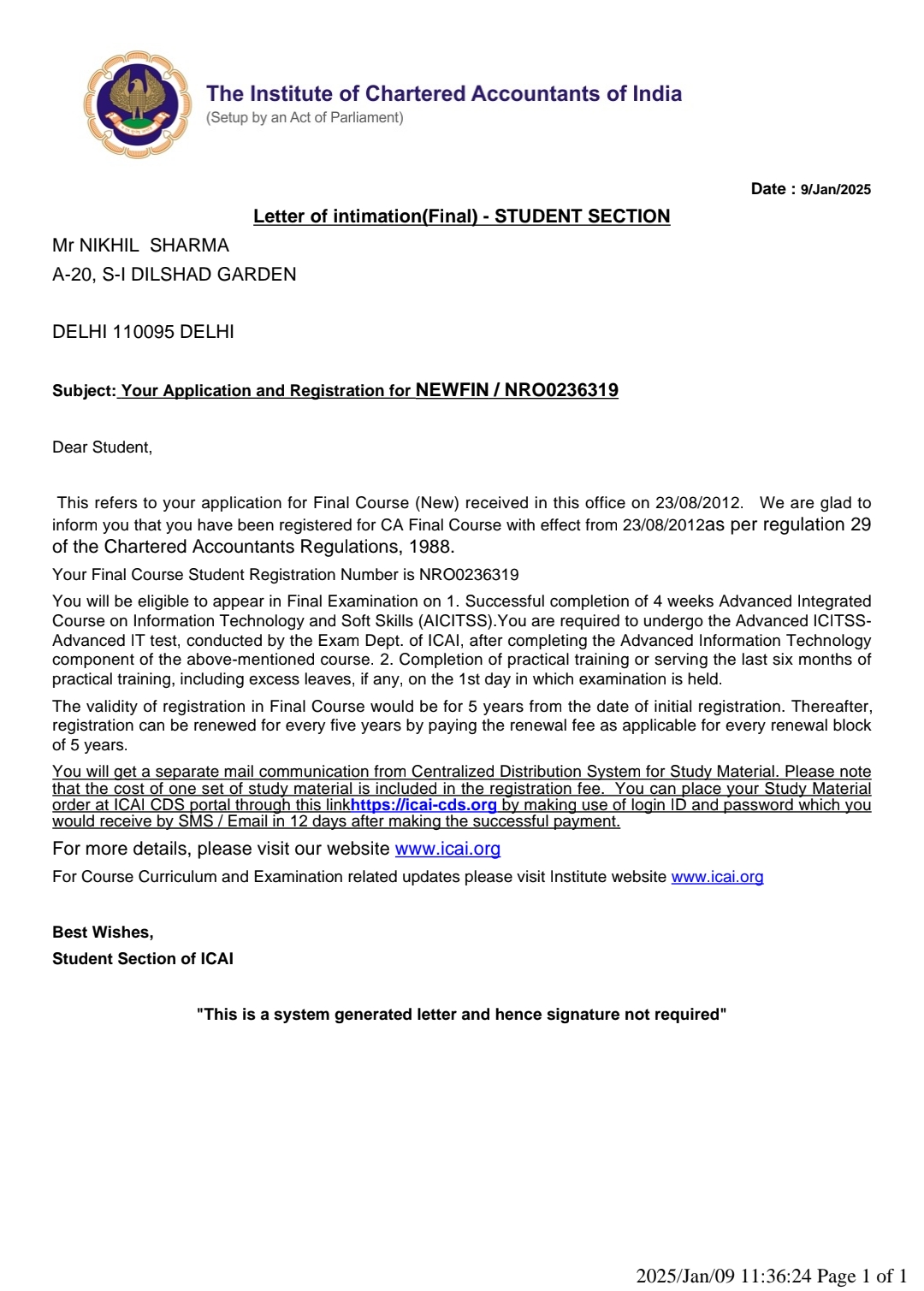 The Institute of Chartered Accountants of India
(Setup by an Act of Parliament)

Date : 9/Jan/2025

Letter of intimation(Final) - STUDENT SECTION

Mr NIKHIL SHARMA
A-20, S-I DILSHAD GARDEN

DELHI 110095 DELHI

Subject: Your Application and Registration for NEWFIN / NRO0236319

Dear Student,

This refers to your application for Final Course (New) received in this office on 23/08/2012. We are glad to inform you that you have been registered for CA Final Course with effect from 23/08/2012as per regulation 29 of the Chartered Accountants Regulations, 1988.

Your Final Course Student Registration Number is NRO0236319

You will be eligible to appear in Final Examination on 1. Successful completion of 4 weeks Advanced Integrated Course on Information Technology and Soft Skills (AICITSS).You are required to undergo the Advanced ICITSS-Advanced IT test, conducted by the Exam Dept. of ICAI, after completing the Advanced Information Technology component of the above-mentioned course. 2. Completion of practical training or serving the last six months of practical training, including excess leaves, if any, on the 1st day in which examination is held.

The validity of registration in Final Course would be for 5 years from the date of initial registration. Thereafter, registration can be renewed for every five years by paying the renewal fee as applicable for every renewal block of 5 years.

You will get a separate mail communication from Centralized Distribution System for Study Material. Please note that the cost of one set of study material is included in the registration fee. You can place your Study Material order at ICAI CDS portal through this linkhttps://icai-cds.org by making use of login ID and password which you would receive by SMS / Email in 12 days after making the successful payment.

For more details, please visit our website www.icai.org

For Course Curriculum and Examination related updates please visit Institute website www.icai.org

Best Wishes,
Student Section of ICAI

"This is a system generated letter and hence signature not required"

2025/Jan/09 11:36:24 Page 1 of 1